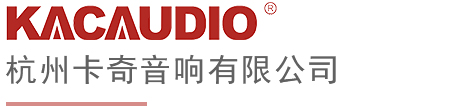 KACAUDIO®
杭州卡奇音响有限公司